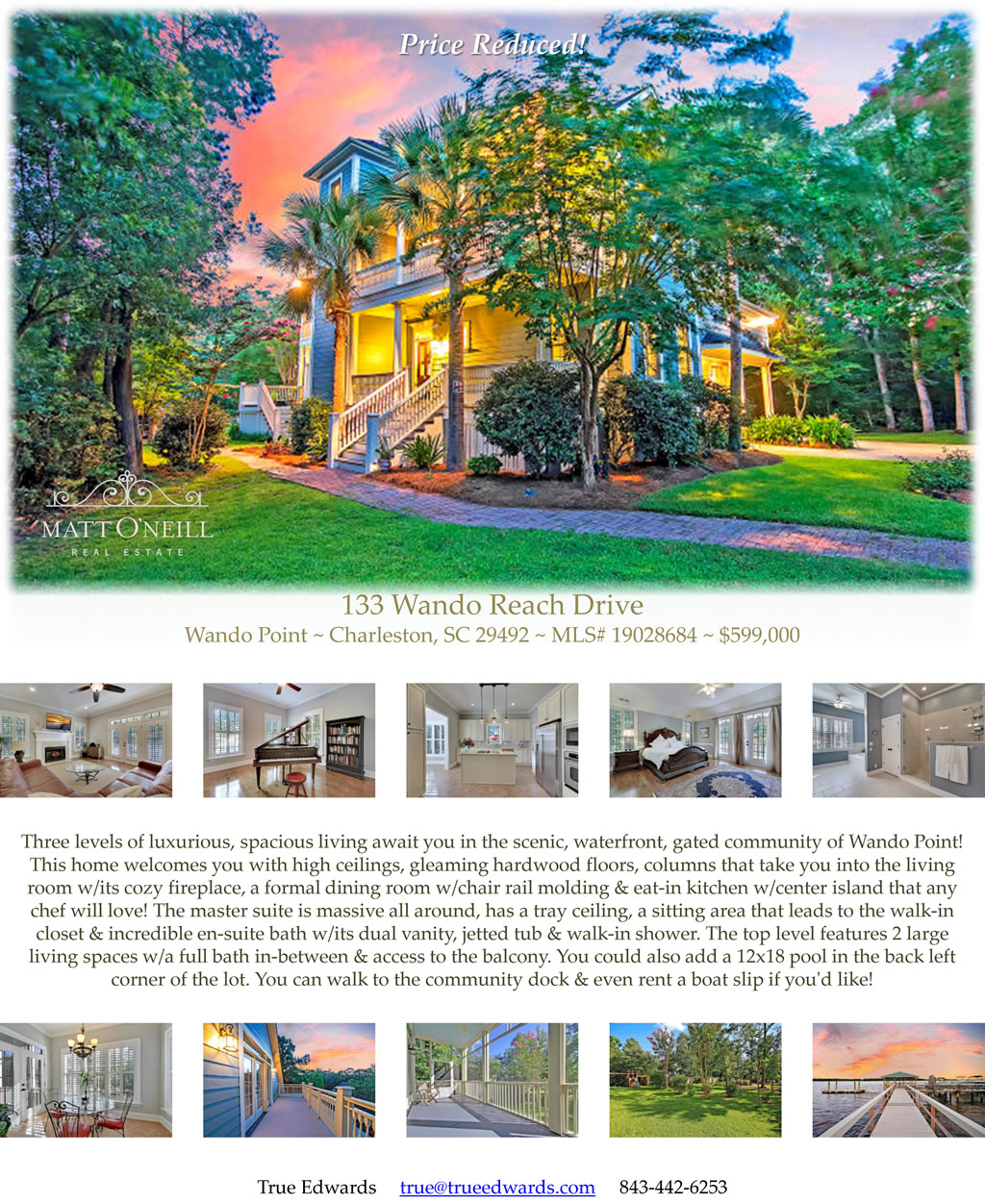 Price Reduced!

MATT O'NEILL
REAL ESTATE

133 Wando Reach Drive

Wando Point ~ Charleston, SC 29492 ~ MLS# 19028684 ~ $599,000

Three levels of luxurious, spacious living await you in the scenic, waterfront, gated community of Wando Point! This home welcomes you with high ceilings, gleaming hardwood floors, columns that take you into the living room w/its cozy fireplace, a formal dining room w/chair rail molding & eat-in kitchen w/center island that any chef will love! The master suite is massive all around, has a tray ceiling, a sitting area that leads to the walk-in closet & incredible en-suite bath w/its dual vanity, jetted tub & walk-in shower. The top level features 2 large living spaces w/a full bath in-between & access to the balcony. You could also add a 12x18 pool in the back left corner of the lot. You can walk to the community dock & even rent a boat slip if you'd like!

True Edwards true@trueedwards.com 843-442-6253